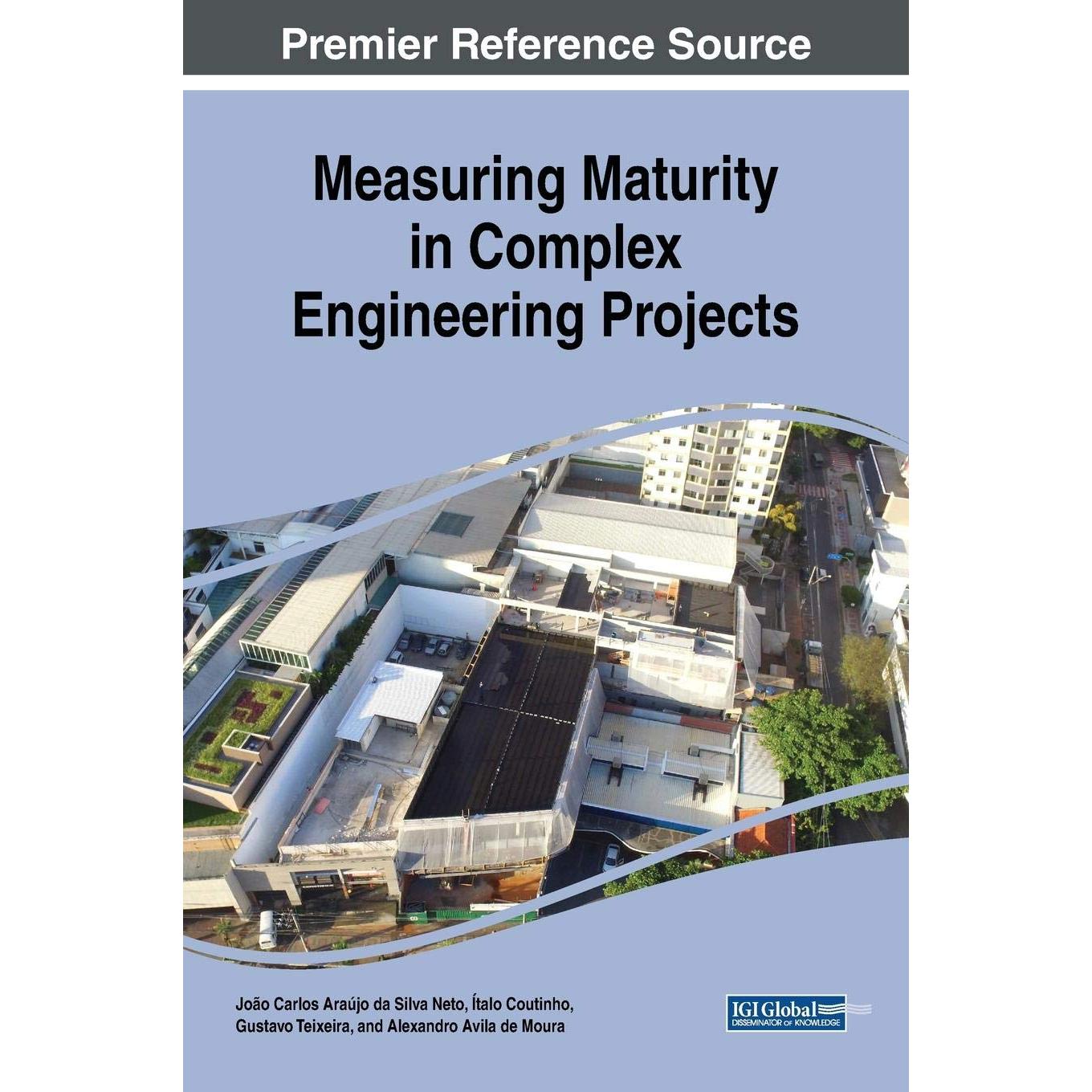 Premier Reference Source

Measuring Maturity in Complex Engineering Projects

João Carlos Araújo da Silva Neto, Ítalo Coutinho, Gustavo Teixeira, and Alexandro Avila de Moura

IGI Global
DISSEMINATOR OF KNOWLEDGE